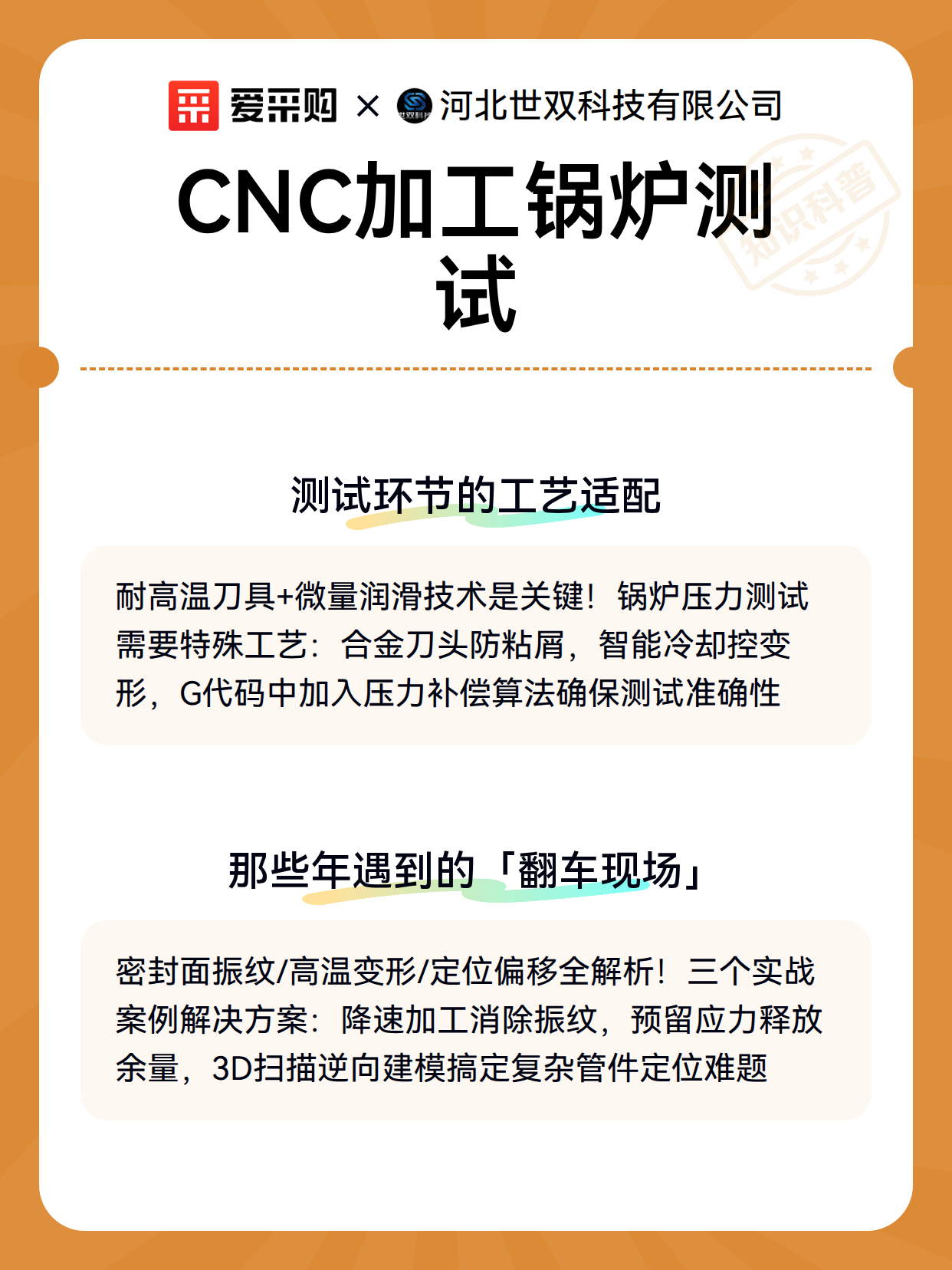 爱采购 × 世双科技 河北世双科技有限公司

CNC加工锅炉测试

知识科普

测试环节的工艺适配

耐高温刀具+微量润滑技术是关键！锅炉压力测试需要特殊工艺：合金刀头防粘屑，智能冷却控变形，G代码中加入压力补偿算法确保测试准确性

那些年遇到的「翻车现场」

密封面振纹/高温变形/定位偏移全解析！三个实战案例解决方案：降速加工消除振纹，预留应力释放余量，3D扫描逆向建模搞定复杂管件定位难题